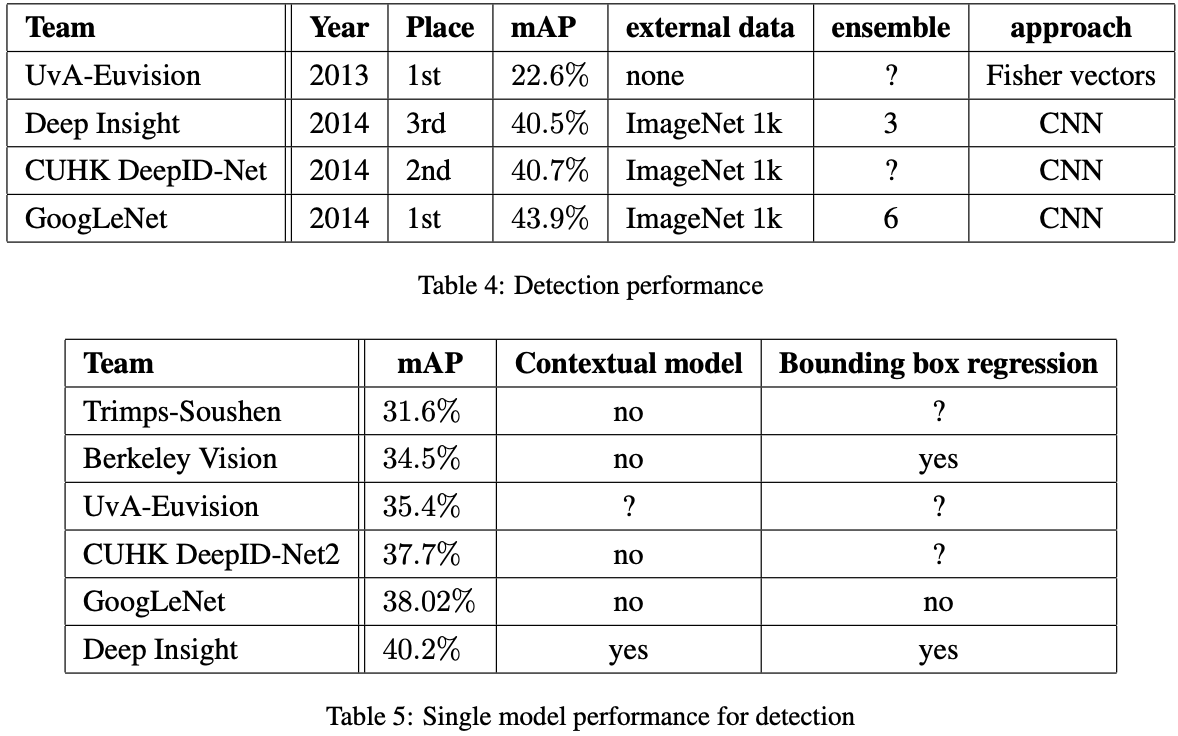 | Team | Year | Place | mAP | external data | ensemble | approach |
|---|---|---|---|---|---|---|
| UvA-Euvision | 2013 | 1st | 22.6% | none | ? | Fisher vectors |
| Deep Insight | 2014 | 3rd | 40.5% | ImageNet 1k | 3 | CNN |
| CUHK DeepID-Net | 2014 | 2nd | 40.7% | ImageNet 1k | ? | CNN |
| GoogLeNet | 2014 | 1st | 43.9% | ImageNet 1k | 6 | CNN |

Table 4: Detection performance

| Team | mAP | Contextual model | Bounding box regression |
|---|---|---|---|
| Trimps-Soushen | 31.6% | no | ? |
| Berkeley Vision | 34.5% | no | yes |
| UvA-Euvision | 35.4% | ? | ? |
| CUHK DeepID-Net2 | 37.7% | no | ? |
| GoogLeNet | 38.02% | no | no |
| Deep Insight | 40.2% | yes | yes |

Table 5: Single model performance for detection